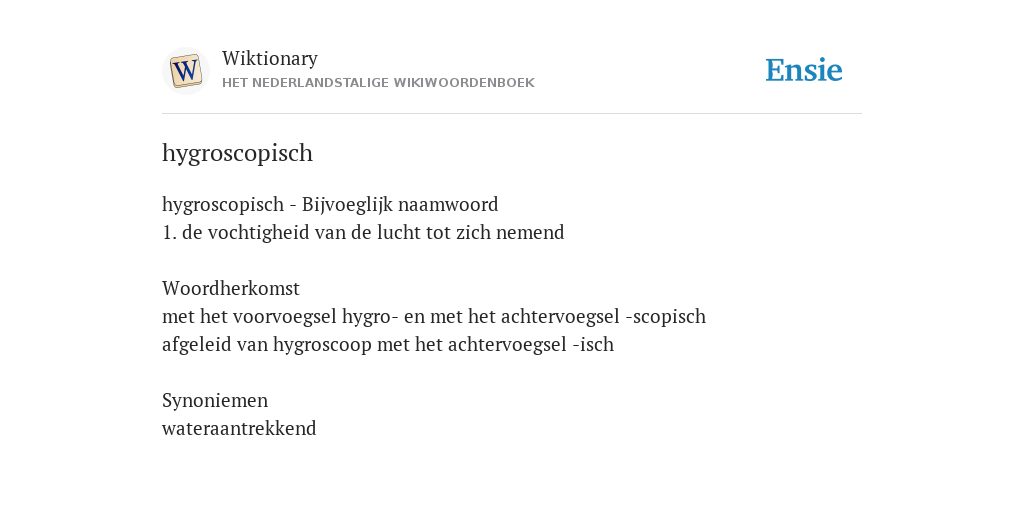 W

Wiktionary
HET NEDERLANDSTALIGE WIKIWOORDENBOEK

Ensie

hygroscopisch

hygroscopisch - Bijvoeglijk naamwoord
1. de vochtigheid van de lucht tot zich nemend

Woordherkomst
met het voorvoegsel hygro- en met het achtervoegsel -scopisch
afgeleid van hygroscoop met het achtervoegsel -isch

Synoniemen
wateraantrekkend